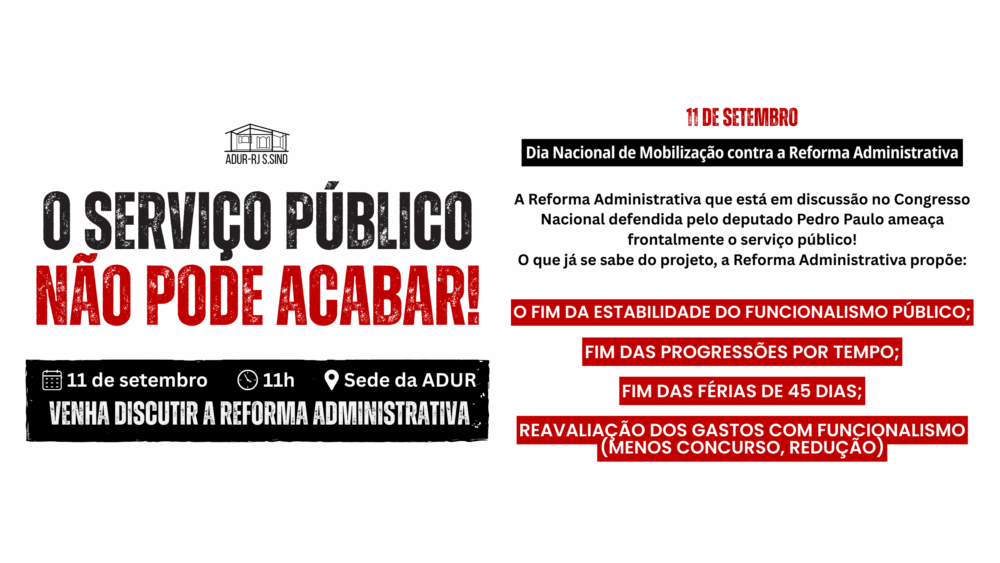 ADUR-RJ S.SIND

O SERVIÇO PÚBLICO
NÃO PODE ACABAR!

11 de setembro 11h Sede da ADUR
VENHA DISCUTIR A REFORMA ADMINISTRATIVA

11 DE SETEMBRO

Dia Nacional de Mobilização contra a Reforma Administrativa

A Reforma Administrativa que está em discussão no Congresso Nacional defendida pelo deputado Pedro Paulo ameaça frontalmente o serviço público!
O que já se sabe do projeto, a Reforma Administrativa propõe:

O FIM DA ESTABILIDADE DO FUNCIONALISMO PÚBLICO;

FIM DAS PROGRESSÕES POR TEMPO;

FIM DAS FÉRIAS DE 45 DIAS;

REAVALIAÇÃO DOS GASTOS COM FUNCIONALISMO (MENOS CONCURSO, REDUÇÃO)